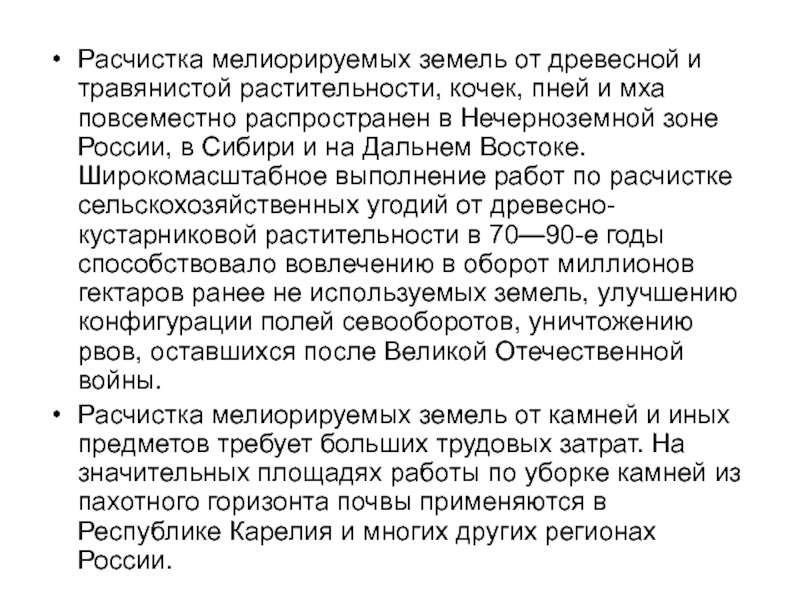 • Расчистка мелиорируемых земель от древесной и травянистой растительности, кочек, пней и мха повсеместно распространен в Нечерноземной зоне России, в Сибири и на Дальнем Востоке. Широкомасштабное выполнение работ по расчистке сельскохозяйственных угодий от древесно-кустарниковой растительности в 70—90-е годы способствовало вовлечению в оборот миллионов гектаров ранее не используемых земель, улучшению конфигурации полей севооборотов, уничтожению рвов, оставшихся после Великой Отечественной войны.

• Расчистка мелиорируемых земель от камней и иных предметов требует больших трудовых затрат. На значительных площадях работы по уборке камней из пахотного горизонта почвы применяются в Республике Карелия и многих других регионах России.